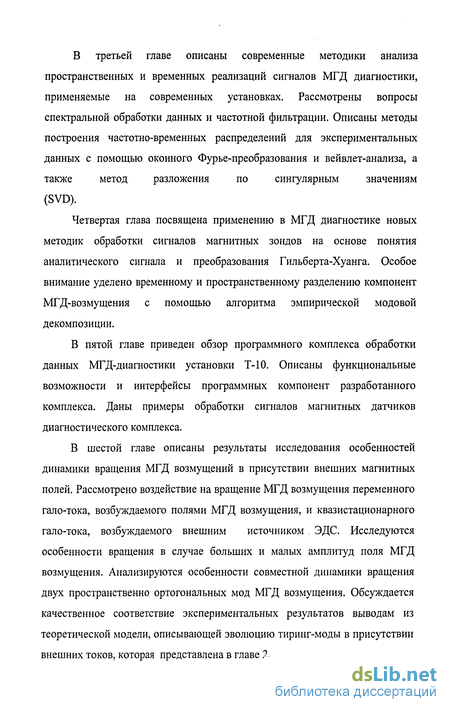 В третьей главе описаны современные методики анализа пространственных и временных реализаций сигналов МГД диагностики, применяемые на современных установках. Рассмотрены вопросы спектральной обработки данных и частотной фильтрации. Описаны методы построения частотно-временных распределений для экспериментальных данных с помощью оконного Фурье-преобразования и вейвлет-анализа, а также метод разложения по сингулярным значениям (SVD).

Четвертая глава посвящена применению в МГД диагностике новых методик обработки сигналов магнитных зондов на основе понятия аналитического сигнала и преобразования Гильберта-Хуанга. Особое внимание уделено временному и пространственному разделению компонент МГД-возмущения с помощью алгоритма эмпирической модовой декомпозиции.

В пятой главе приведен обзор программного комплекса обработки данных МГД-диагностики установки Т-10. Описаны функциональные возможности и интерфейсы программных компонент разработанного комплекса. Даны примеры обработки сигналов магнитных датчиков диагностического комплекса.

В шестой главе описаны результаты исследования особенностей динамики вращения МГД возмущений в присутствии внешних магнитных полей. Рассмотрено воздействие на вращение МГД возмущения переменного гало-тока, возбуждаемого полями МГД возмущения, и квазистационарного гало-тока, возбуждаемого внешним источником ЭДС. Исследуются особенности вращения в случае больших и малых амплитуд поля МГД возмущения. Анализируются особенности совместной динамики вращения двух пространственно ортогональных мод МГД возмущения. Обсуждается качественное соответствие экспериментальных результатов выводам из теоретической модели, описывающей эволюцию тиринг-моды в присутствии внешних токов, которая представлена в главе 2.

dsLib.net
библиотека диссертаций